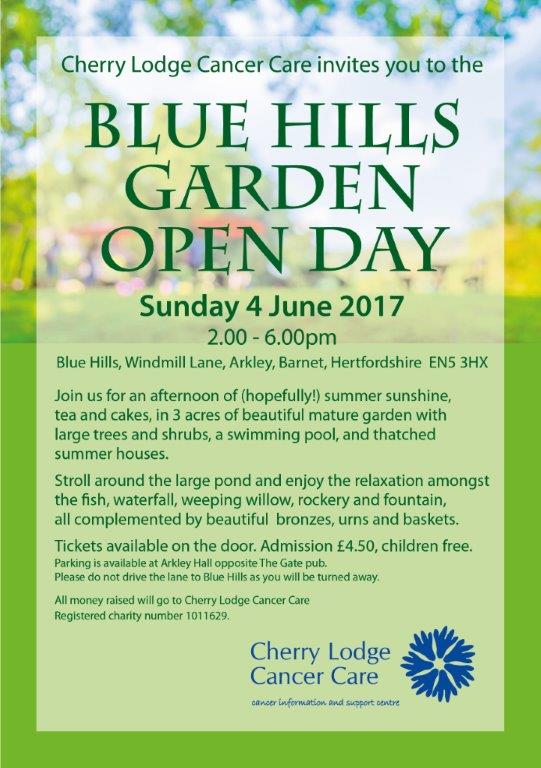 Cherry Lodge Cancer Care invites you to the

BLUE HILLS GARDEN OPEN DAY

Sunday 4 June 2017

2.00 - 6.00pm

Blue Hills, Windmill Lane, Arkley, Barnet, Hertfordshire EN5 3HX

Join us for an afternoon of (hopefully!) summer sunshine, tea and cakes, in 3 acres of beautiful mature garden with large trees and shrubs, a swimming pool, and thatched summer houses.

Stroll around the large pond and enjoy the relaxation amongst the fish, waterfall, weeping willow, rockery and fountain, all complemented by beautiful bronzes, urns and baskets.

Tickets available on the door. Admission £4.50, children free.
Parking is available at Arkley Hall opposite The Gate pub.
Please do not drive the lane to Blue Hills as you will be turned away.

All money raised will go to Cherry Lodge Cancer Care
Registered charity number 1011629.

Cherry Lodge Cancer Care

cancer information and support centre